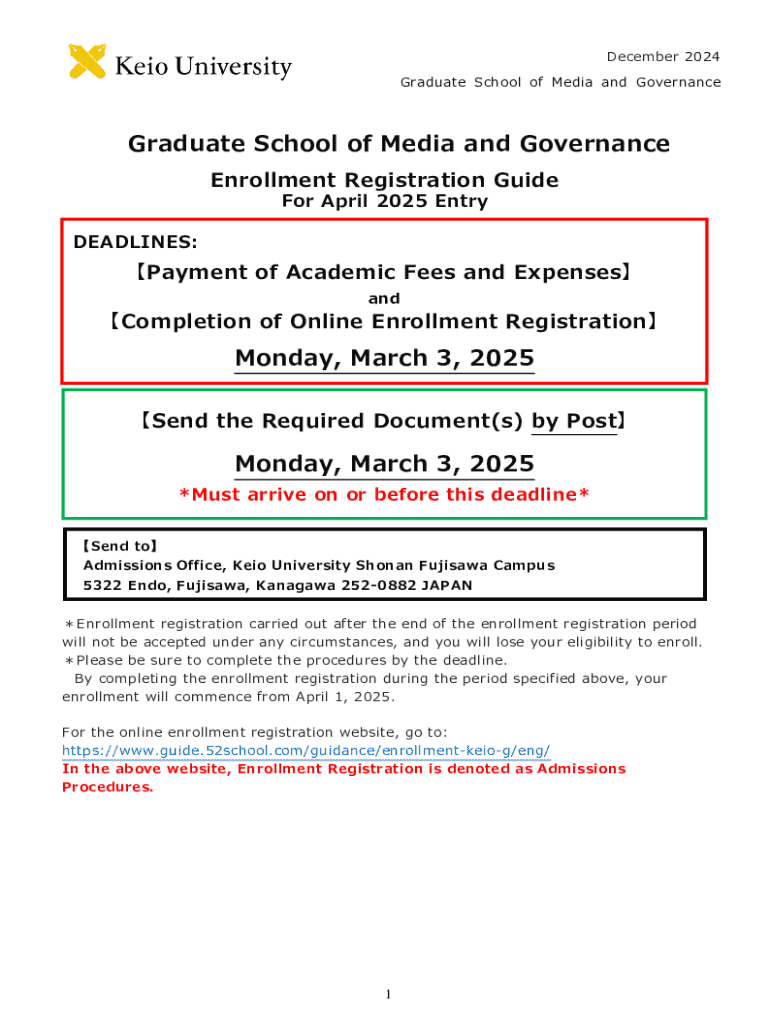 Keio University

December 2024
Graduate School of Media and Governance

Graduate School of Media and Governance

Enrollment Registration Guide
For April 2025 Entry

DEADLINES:

【Payment of Academic Fees and Expenses】
and
【Completion of Online Enrollment Registration】

Monday, March 3, 2025

【Send the Required Document(s) by Post】

Monday, March 3, 2025

*Must arrive on or before this deadline*

【Send to】
Admissions Office, Keio University Shonan Fujisawa Campus
5322 Endo, Fujisawa, Kanagawa 252-0882 JAPAN

＊Enrollment registration carried out after the end of the enrollment registration period will not be accepted under any circumstances, and you will lose your eligibility to enroll.
＊Please be sure to complete the procedures by the deadline.
By completing the enrollment registration during the period specified above, your enrollment will commence from April 1, 2025.

For the online enrollment registration website, go to:
https://www.guide.52school.com/guidance/enrollment-keio-g/eng/
In the above website, Enrollment Registration is denoted as Admissions Procedures.

1